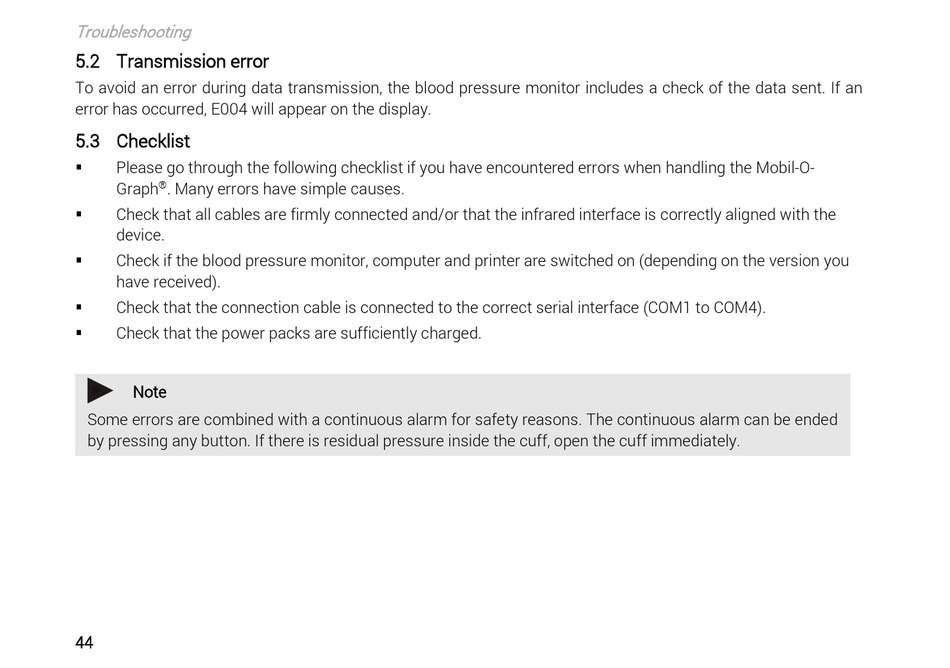 Troubleshooting

5.2 Transmission error

To avoid an error during data transmission, the blood pressure monitor includes a check of the data sent. If an error has occurred, E004 will appear on the display.

5.3 Checklist

▪ Please go through the following checklist if you have encountered errors when handling the Mobil-O-Graph®. Many errors have simple causes.
▪ Check that all cables are firmly connected and/or that the infrared interface is correctly aligned with the device.
▪ Check if the blood pressure monitor, computer and printer are switched on (depending on the version you have received).
▪ Check that the connection cable is connected to the correct serial interface (COM1 to COM4).
▪ Check that the power packs are sufficiently charged.

Note
Some errors are combined with a continuous alarm for safety reasons. The continuous alarm can be ended by pressing any button. If there is residual pressure inside the cuff, open the cuff immediately.

44